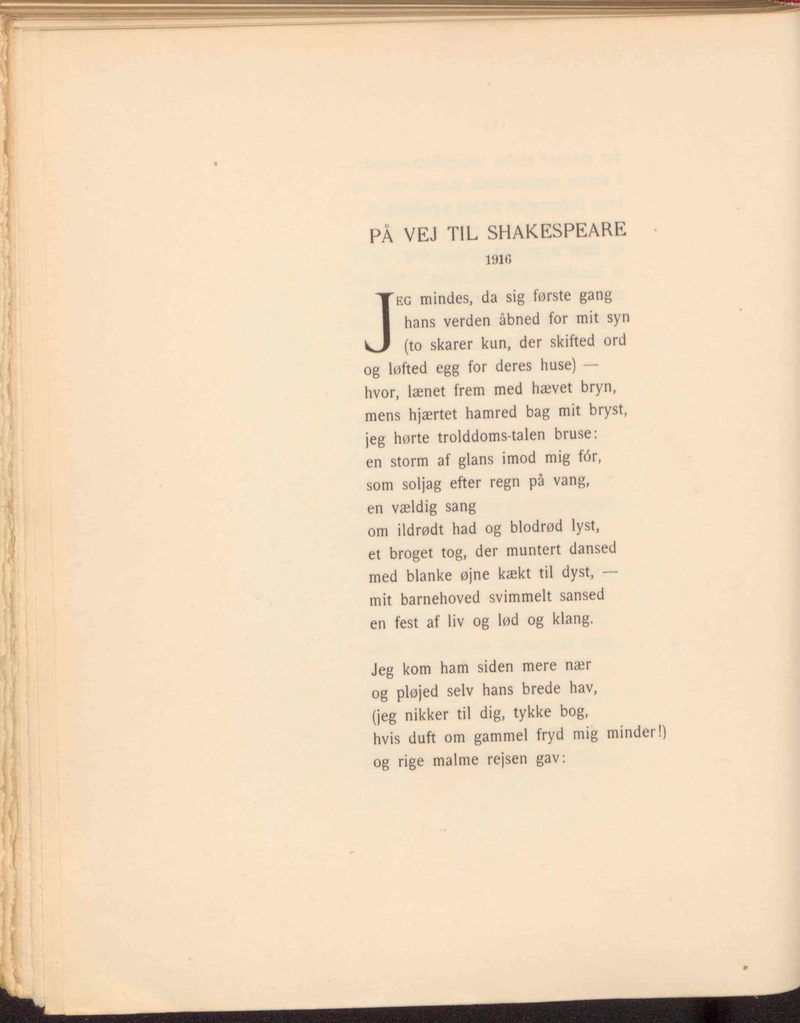 PÅ VEJ TIL SHAKESPEARE

1916

JEG mindes, da sig første gang
hans verden åbned for mit syn
(to skarer kun, der skifted ord
og løfted egg for deres huse) —
hvor, lænet frem med hævet bryn,
mens hjærtet hamred bag mit bryst,
jeg hørte trolddoms-talen bruse:
en storm af glans imod mig fór,
som soljag efter regn på vang,
en vældig sang
om ildrødt had og blodrød lyst,
et broget tog, der muntert dansed
med blanke øjne kækt til dyst, —
mit barnehoved svimmelt sansed
en fest af liv og lød og klang.

Jeg kom ham siden mere nær
og pløjed selv hans brede hav,
(jeg nikker til dig, tykke bog,
hvis duft om gammel fryd mig minder!)
og rige malme rejsen gav: